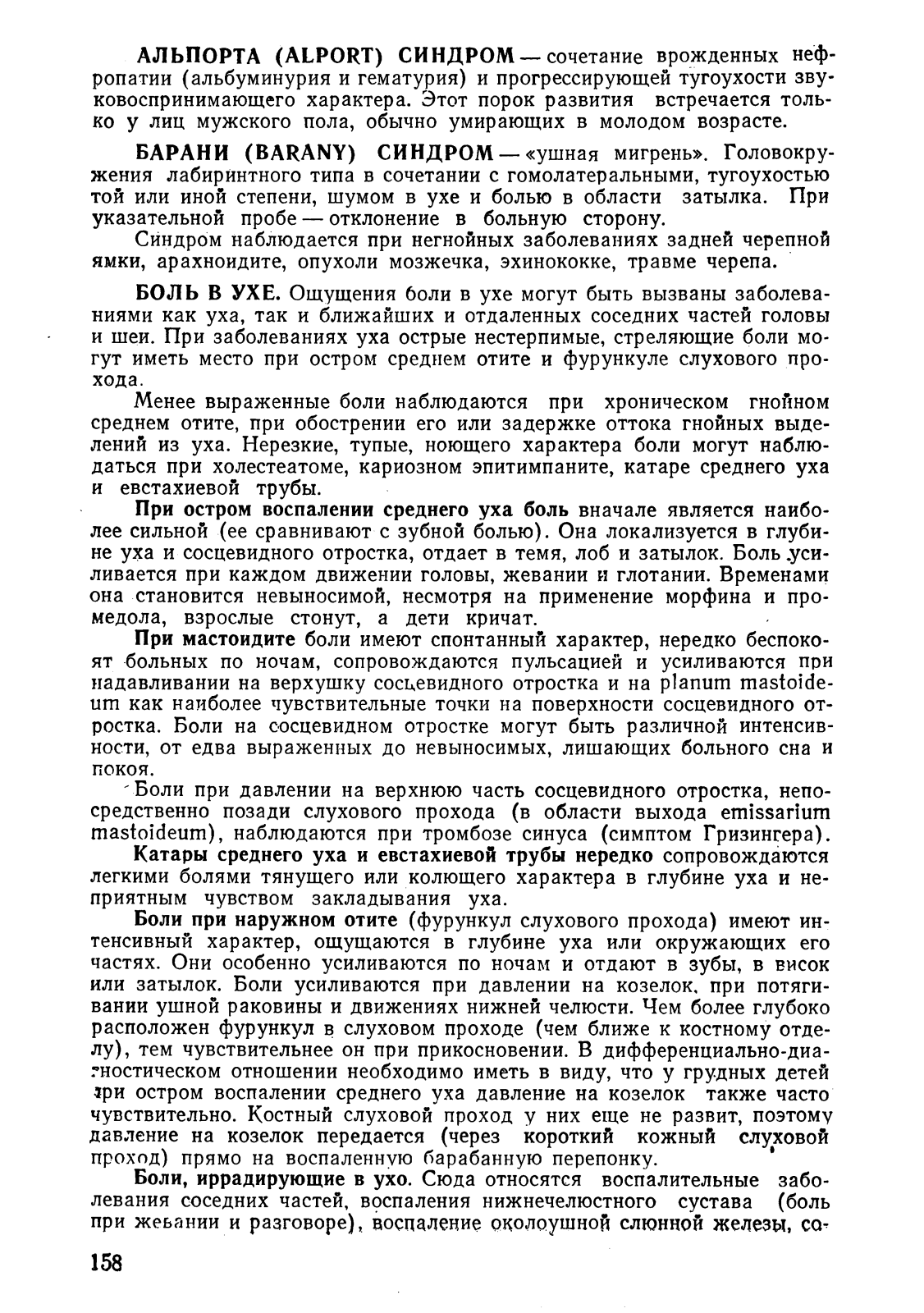 АЛЬПОРТА (ALPORT) СИНДРОМ — сочетание врожденных нефропатии (альбуминурия и гематурия) и прогрессирующей тугоухости звуковоспринимающего характера. Этот порок развития встречается только у лиц мужского пола, обычно умирающих в молодом возрасте.

БАРАНИ (BARANY) СИНДРОМ — «ушная мигрень». Головокружения лабиринтного типа в сочетании с гомолатеральными, тугоухостью той или иной степени, шумом в ухе и болью в области затылка. При указательной пробе — отклонение в больную сторону.

Синдром наблюдается при негнойных заболеваниях задней черепной ямки, арахноидите, опухоли мозжечка, эхинококке, травме черепа.

БОЛЬ В УХЕ. Ощущения боли в ухе могут быть вызваны заболеваниями как уха, так и ближайших и отдаленных соседних частей головы и шеи. При заболеваниях уха острые нестерпимые, стреляющие боли могут иметь место при остром среднем отите и фурункуле слухового прохода.

Менее выраженные боли наблюдаются при хроническом гнойном среднем отите, при обострении его или задержке оттока гнойных выделений из уха. Нерезкие, тупые, ноющего характера боли могут наблюдаться при холестеатоме, кариозном эпитимпаните, катаре среднего уха и евстахиевой трубы.

При остром воспалении среднего уха боль вначале является наиболее сильной (ее сравнивают с зубной болью). Она локализуется в глубине уха и сосцевидного отростка, отдает в темя, лоб и затылок. Боль усиливается при каждом движении головы, жевании и глотании. Временами она становится невыносимой, несмотря на применение морфина и промедола, взрослые стонут, а дети кричат.

При мастоидите боли имеют спонтанный характер, нередко беспокоят больных по ночам, сопровождаются пульсацией и усиливаются при надавливании на верхушку сосцевидного отростка и на planum mastoideum как наиболее чувствительные точки на поверхности сосцевидного отростка. Боли на сосцевидном отростке могут быть различной интенсивности, от едва выраженных до невыносимых, лишающих больного сна и покоя.

Боли при давлении на верхнюю часть сосцевидного отростка, непосредственно позади слухового прохода (в области выхода emissarium mastoideum), наблюдаются при тромбозе синуса (симптом Гризингера).

Катары среднего уха и евстахиевой трубы нередко сопровождаются легкими болями тянущего или колющего характера в глубине уха и неприятным чувством закладывания уха.

Боли при наружном отите (фурункул слухового прохода) имеют интенсивный характер, ощущаются в глубине уха или окружающих его частях. Они особенно усиливаются по ночам и отдают в зубы, в висок или затылок. Боли усиливаются при давлении на козелок, при потягивании ушной раковины и движениях нижней челюсти. Чем более глубоко расположен фурункул в слуховом проходе (чем ближе к костному отделу), тем чувствительнее он при прикосновении. В дифференциально-диагностическом отношении необходимо иметь в виду, что у грудных детей при остром воспалении среднего уха давление на козелок также часто чувствительно. Костный слуховой проход у них еще не развит, поэтому давление на козелок передается (через короткий кожный слуховой проход) прямо на воспаленную барабанную перепонку.

Боли, иррадирующие в ухо. Сюда относятся воспалительные заболевания соседних частей, воспаления нижнечелюстного сустава (боль при жевании и разговоре), воспаление околоушной слюнной железы, со-

158